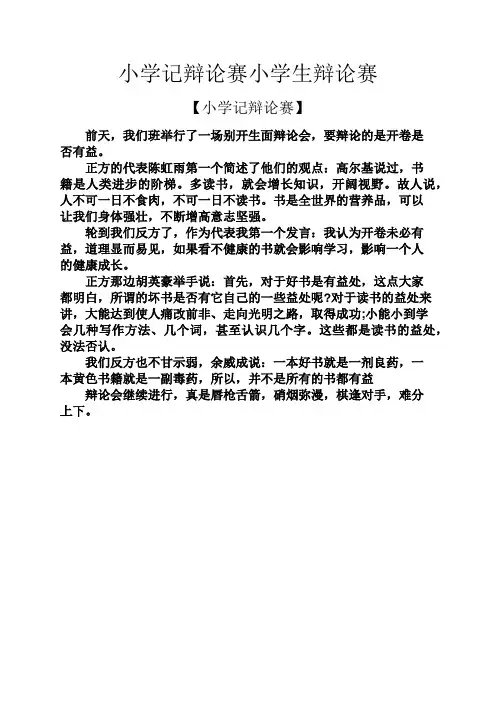 小学记辩论赛小学生辩论赛

【小学记辩论赛】

前天，我们班举行了一场别开生面辩论会，要辩论的是开卷是否有益。

正方的代表陈虹雨第一个简述了他们的观点：高尔基说过，书籍是人类进步的阶梯。多读书，就会增长知识，开阔视野。故人说，人不可一日不食肉，不可一日不读书。书是全世界的营养品，可以让我们身体强壮，不断增高意志坚强。

轮到我们反方了，作为代表我第一个发言：我认为开卷未必有益，道理显而易见，如果看不健康的书就会影响学习，影响一个人的健康成长。

正方那边胡英豪举手说：首先，对于好书是有益处，这点大家都明白，所谓的坏书是否有它自己的一些益处呢?对于读书的益处来讲，大能达到使人痛改前非、走向光明之路，取得成功;小能小到学会几种写作方法、几个词，甚至认识几个字。这些都是读书的益处，没法否认。

我们反方也不甘示弱，余威成说：一本好书就是一剂良药，一本黄色书籍就是一副毒药，所以，并不是所有的书都有益

辩论会继续进行，真是唇枪舌箭，硝烟弥漫，棋逢对手，难分上下。